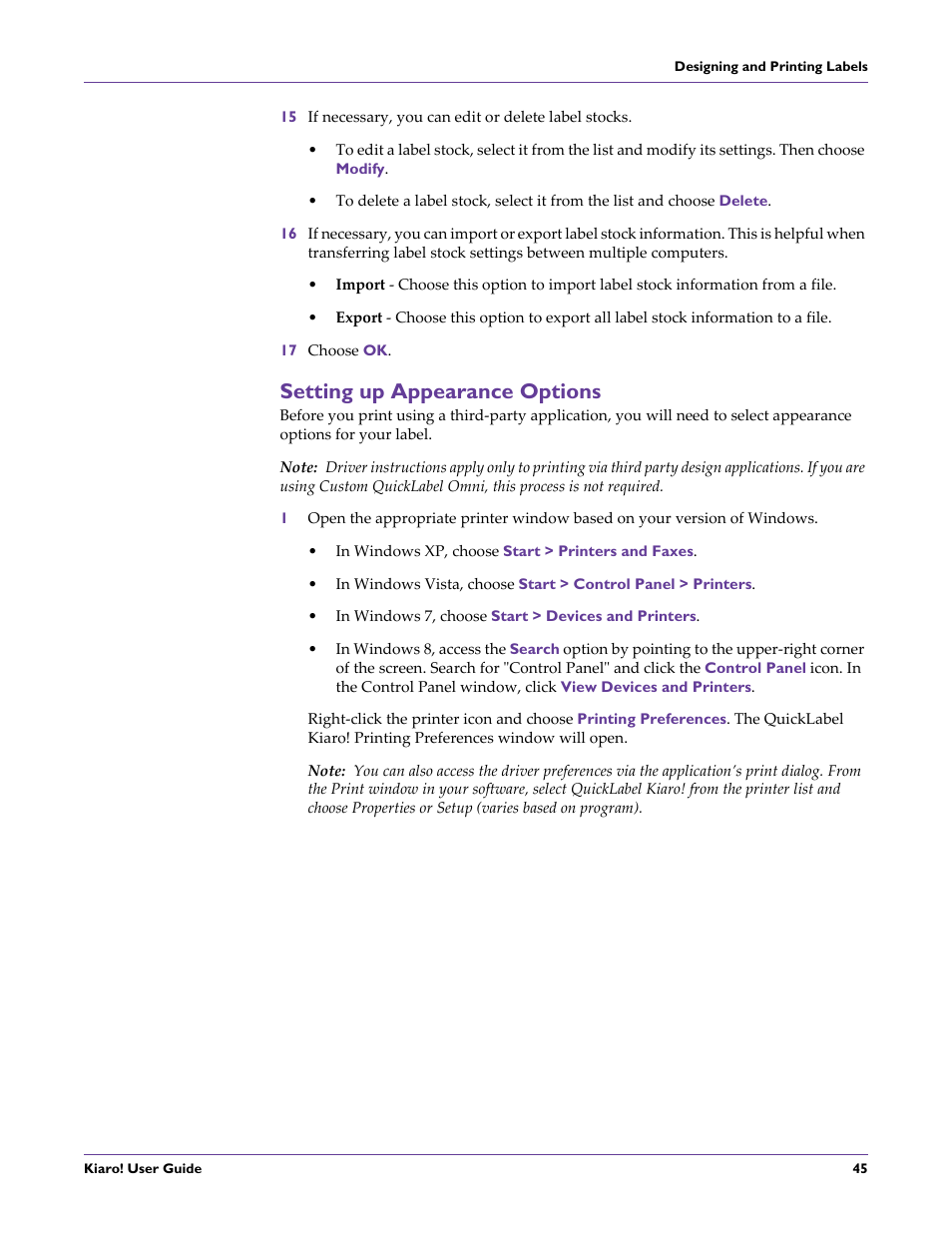 Designing and Printing Labels

15 If necessary, you can edit or delete label stocks.

• To edit a label stock, select it from the list and modify its settings. Then choose Modify.

• To delete a label stock, select it from the list and choose Delete.

16 If necessary, you can import or export label stock information. This is helpful when transferring label stock settings between multiple computers.

• Import - Choose this option to import label stock information from a file.

• Export - Choose this option to export all label stock information to a file.

17 Choose OK.

Setting up Appearance Options

Before you print using a third-party application, you will need to select appearance options for your label.

Note: Driver instructions apply only to printing via third party design applications. If you are using Custom QuickLabel Omni, this process is not required.

1 Open the appropriate printer window based on your version of Windows.

• In Windows XP, choose Start > Printers and Faxes.

• In Windows Vista, choose Start > Control Panel > Printers.

• In Windows 7, choose Start > Devices and Printers.

• In Windows 8, access the Search option by pointing to the upper-right corner of the screen. Search for "Control Panel" and click the Control Panel icon. In the Control Panel window, click View Devices and Printers.

Right-click the printer icon and choose Printing Preferences. The QuickLabel Kiaro! Printing Preferences window will open.

Note: You can also access the driver preferences via the application's print dialog. From the Print window in your software, select QuickLabel Kiaro! from the printer list and choose Properties or Setup (varies based on program).

Kiaro! User Guide 45